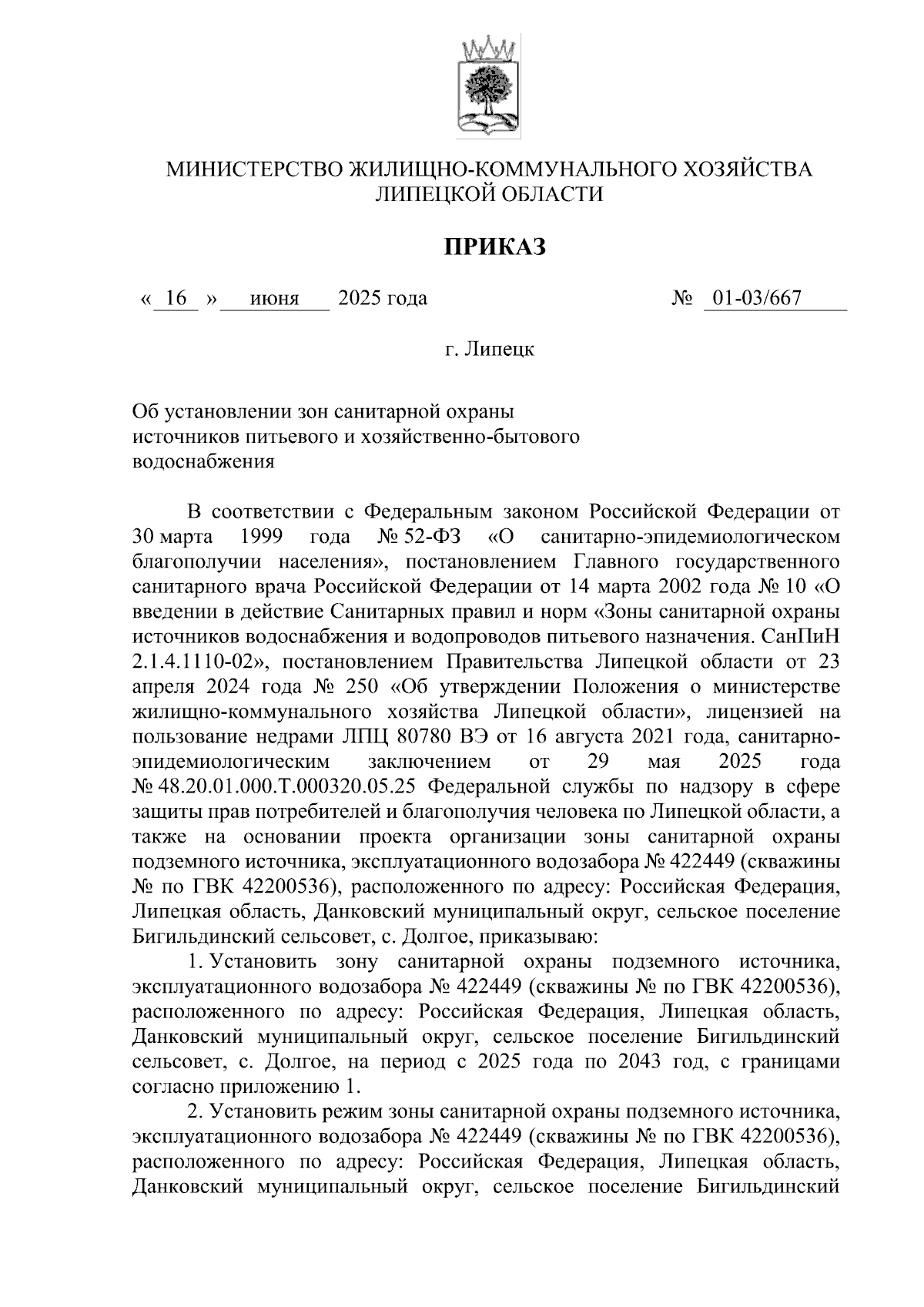 МИНИСТЕРСТВО ЖИЛИЩНО-КОММУНАЛЬНОГО ХОЗЯЙСТВА ЛИПЕЦКОЙ ОБЛАСТИ

ПРИКАЗ

« 16 » июня 2025 года № 01-03/667

г. Липецк

Об установлении зон санитарной охраны источников питьевого и хозяйственно-бытового водоснабжения

В соответствии с Федеральным законом Российской Федерации от 30 марта 1999 года № 52-ФЗ «О санитарно-эпидемиологическом благополучии населения», постановлением Главного государственного санитарного врача Российской Федерации от 14 марта 2002 года № 10 «О введении в действие Санитарных правил и норм «Зоны санитарной охраны источников водоснабжения и водопроводов питьевого назначения. СанПиН 2.1.4.1110-02», постановлением Правительства Липецкой области от 23 апреля 2024 года № 250 «Об утверждении Положения о министерстве жилищно-коммунального хозяйства Липецкой области», лицензией на пользование недрами ЛПЦ 80780 ВЭ от 16 августа 2021 года, санитарно-эпидемиологическим заключением от 29 мая 2025 года № 48.20.01.000.Т.000320.05.25 Федеральной службы по надзору в сфере защиты прав потребителей и благополучия человека по Липецкой области, а также на основании проекта организации зоны санитарной охраны подземного источника, эксплуатационного водозабора № 422449 (скважины № по ГВК 42200536), расположенного по адресу: Российская Федерация, Липецкая область, Данковский муниципальный округ, сельское поселение Бигильдинский сельсовет, с. Долгое, приказываю:

1. Установить зону санитарной охраны подземного источника, эксплуатационного водозабора № 422449 (скважины № по ГВК 42200536), расположенного по адресу: Российская Федерация, Липецкая область, Данковский муниципальный округ, сельское поселение Бигильдинский сельсовет, с. Долгое, на период с 2025 года по 2043 год, с границами согласно приложению 1.

2. Установить режим зоны санитарной охраны подземного источника, эксплуатационного водозабора № 422449 (скважины № по ГВК 42200536), расположенного по адресу: Российская Федерация, Липецкая область, Данковский муниципальный округ, сельское поселение Бигильдинский